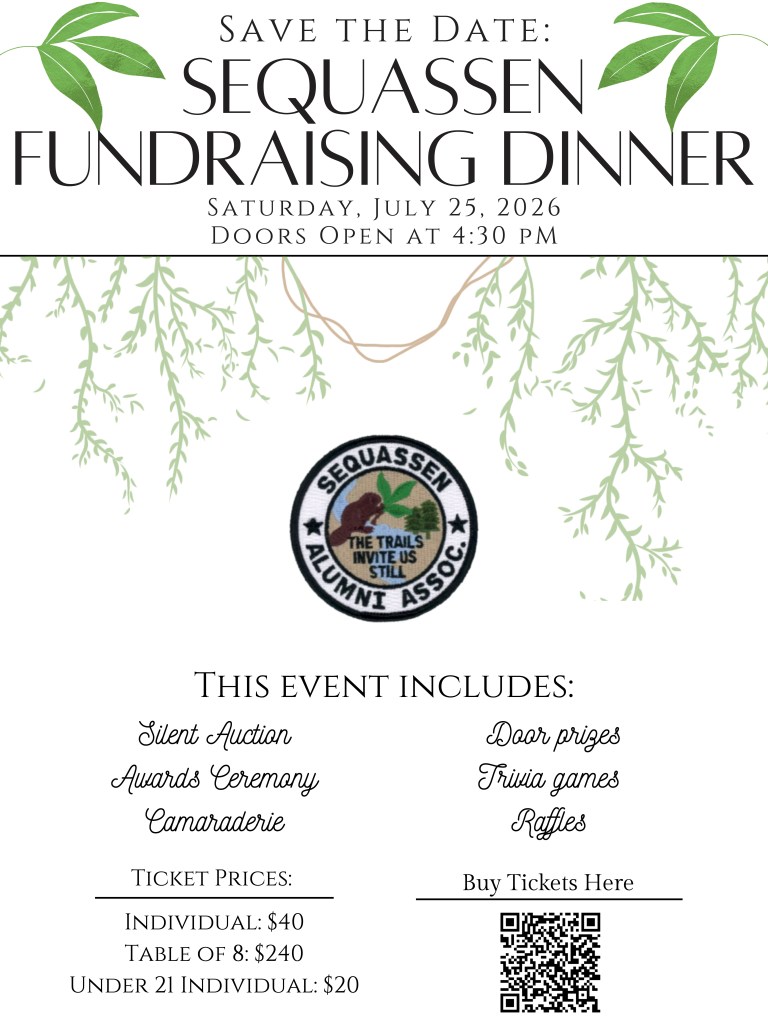 Save the Date:
SEQUASSEN
FUNDRAISING DINNER
Saturday, July 25, 2026
Doors Open at 4:30 PM

SEQUASSEN
THE TRAILS INVITE US STILL
ALUMNI ASSOC.

This event includes:

Silent Auction
Awards Ceremony
Camaraderie

Door prizes
Trivia games
Raffles

Ticket Prices:
Individual: $40
Table of 8: $240
Under 21 Individual: $20

Buy Tickets Here